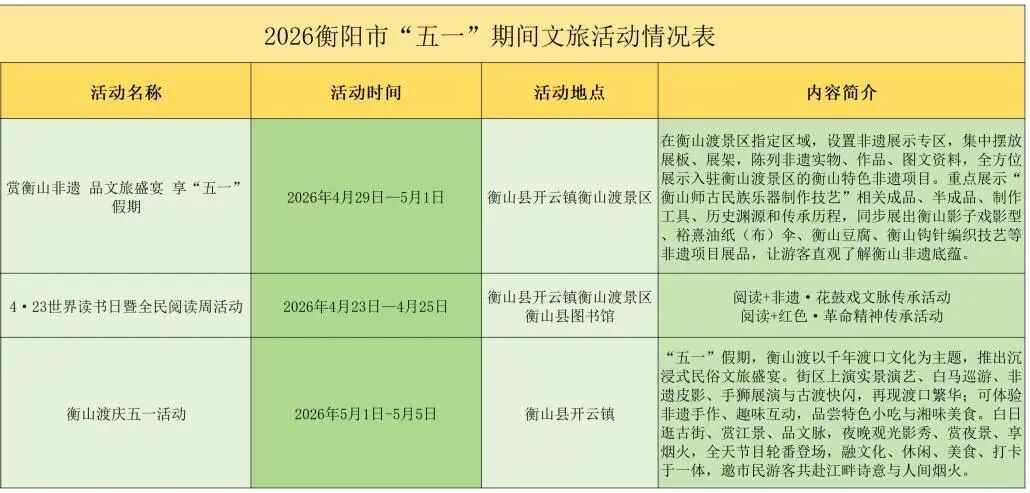 2026衡阳市“五一”期间文旅活动情况表

| 活动名称 | 活动时间 | 活动地点 | 内容简介 |
|---|---|---|---|
| 赏衡山非遗 品文旅盛宴 享“五一”假期 | 2026年4月29日—5月1日 | 衡山县开云镇衡山渡景区 | 在衡山渡景区指定区域，设置非遗展示专区，集中摆放展板、展架，陈列非遗实物、作品、图文资料，全方位展示入驻衡山渡景区的衡山特色非遗项目。重点展示“衡山师古民族乐器制作技艺”相关成品、半成品、制作工具、历史渊源和传承历程，同步展出衡山影子戏影型、裕熹油纸（布）伞、衡山豆腐、衡山钩针编织技艺等非遗项目展品，让游客直观了解衡山非遗底蕴。 |
| 4·23世界读书日暨全民阅读周活动 | 2026年4月23日—4月25日 | 衡山县开云镇衡山渡景区 衡山县图书馆 | 阅读+非遗·花鼓戏文脉传承活动 阅读+红色·革命精神传承活动 |
| 衡山渡庆五一活动 | 2026年5月1日-5月5日 | 衡山县开云镇 | “五一”假期，衡山渡以千年渡口文化为主题，推出沉浸式民俗文旅盛宴。街区上演实景演艺、白马巡游、非遗皮影、手狮展演与古渡快闪，再现渡口繁华；可体验非遗手作、趣味互动，品尝特色小吃与湘味美食。白日逛古街、赏江景、品文脉，夜晚观光影秀、赏夜景、享烟火，全天节目轮番登场，融文化、休闲、美食、打卡于一体，邀市民游客共赴江畔诗意与人间烟火。 |